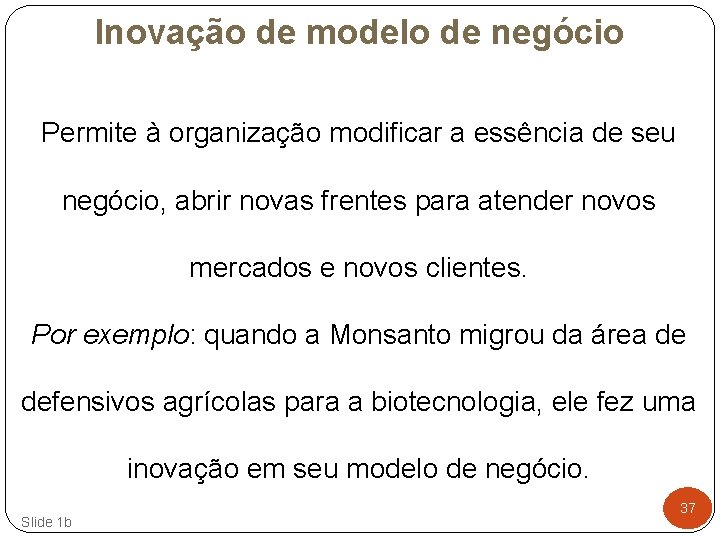 Inovação de modelo de negócio

Permite à organização modificar a essência de seu negócio, abrir novas frentes para atender novos mercados e novos clientes.

Por exemplo: quando a Monsanto migrou da área de defensivos agrícolas para a biotecnologia, ele fez uma inovação em seu modelo de negócio.

Slide 1b

37